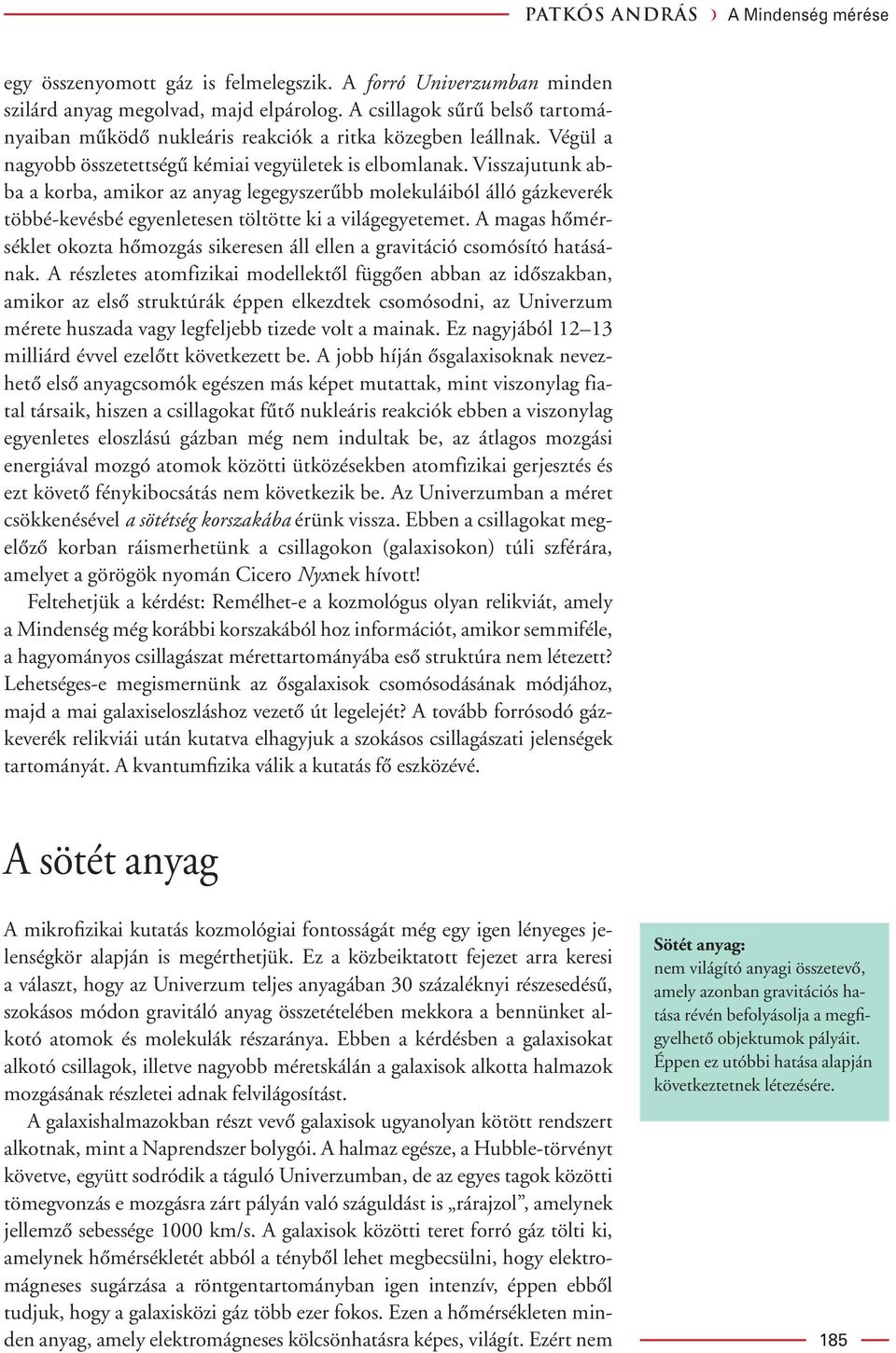 PATKÓS ANDRÁS › A Mindenség mérése

egy összenyomott gáz is felmelegszik. A forró Univerzumban minden szilárd anyag megolvad, majd elpárolog. A csillagok sűrű belső tartományaiban működő nukleáris reakciók a ritka közegben leállnak. Végül a nagyobb összetettségű kémiai vegyületek is elbomlanak. Visszajutunk abba a korba, amikor az anyag legegyszerűbb molekuláiból álló gázkeverék többé-kevésbé egyenletesen töltötte ki a világegyetemet. A magas hőmérséklet okozta hőmozgás sikeresen áll ellen a gravitáció csomósító hatásának. A részletes atomfizikai modellektől függően abban az időszakban, amikor az első struktúrák éppen elkezdtek csomósodni, az Univerzum mérete huszada vagy legfeljebb tizede volt a mainak. Ez nagyjából 12–13 milliárd évvel ezelőtt következett be. A jobb híján ősgalaxisoknak nevezhető első anyagcsomók egészen más képet mutattak, mint viszonylag fiatal társaik, hiszen a csillagokat fűtő nukleáris reakciók ebben a viszonylag egyenletes eloszlású gázban még nem indultak be, az átlagos mozgási energiával mozgó atomok közötti ütközésekben atomfizikai gerjesztés és ezt követő fénykibocsátás nem következik be. Az Univerzumban a méret csökkenésével a sötétség korszakába érünk vissza. Ebben a csillagokat megelőző korban ráismerhetünk a csillagokon (galaxisokon) túli szférára, amelyet a görögök nyomán Cicero Nyxnek hívott!

Feltehetjük a kérdést: Remélhet-e a kozmológus olyan relikviát, amely a Mindenség még korábbi korszakából hoz információt, amikor semmiféle, a hagyományos csillagászat mérettartományába eső struktúra nem létezett? Lehetséges-e megismernünk az ősgalaxisok csomósodásának módjához, majd a mai galaxiseloszláshoz vezető út legelejét? A tovább forrósodó gázkeverék relikviái után kutatva elhagyjuk a szokásos csillagászati jelenségek tartományát. A kvantumfizika válik a kutatás fő eszközévé.

A sötét anyag

A mikrofizikai kutatás kozmológiai fontosságát még egy igen lényeges jelenségkör alapján is megérthetjük. Ez a közbeiktatott fejezet arra keresi a választ, hogy az Univerzum teljes anyagában 30 százaléknyi részesedésű, szokásos módon gravitáló anyag összetételében mekkora a bennünket alkotó atomok és molekulák részaránya. Ebben a kérdésben a galaxisokat alkotó csillagok, illetve nagyobb méretskálán a galaxisok alkotta halmazok mozgásának részletei adnak felvilágosítást.

A galaxishalmazokban részt vevő galaxisok ugyanolyan kötött rendszert alkotnak, mint a Naprendszer bolygói. A halmaz egésze, a Hubble-törvényt követve, együtt sodródik a táguló Univerzumban, de az egyes tagok közötti tömegvonzás e mozgásra zárt pályán való száguldást is „rárajzol”, amelynek jellemző sebessége 1000 km/s. A galaxisok közötti teret forró gáz tölti ki, amelynek hőmérsékletét abból a tényből lehet megbecsülni, hogy elektromágneses sugárzása a röntgentartományban igen intenzív, éppen ebből tudjuk, hogy a galaxisközi gáz több ezer fokos. Ezen a hőmérsékleten minden anyag, amely elektromágneses kölcsönhatásra képes, világít. Ezért nem

Sötét anyag:
nem világító anyagi összetevő, amely azonban gravitációs hatása révén befolyásolja a megfigyelhető objektumok pályáit. Éppen ez utóbbi hatása alapján következtetnek létezésére.

185